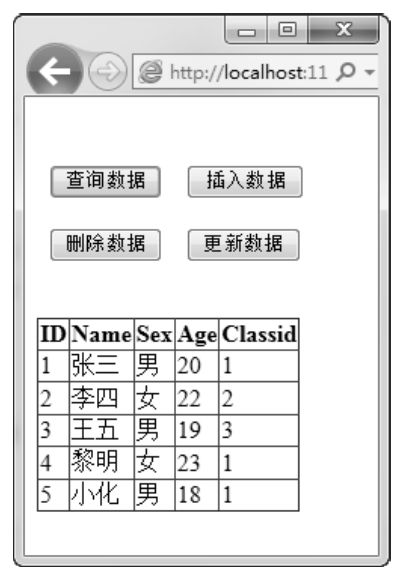 http://localhost:11

查询数据 插入数据

删除数据 更新数据

| ID | Name | Sex | Age | Classid |
|---|---|---|---|---|
| 1 | 张三 | 男 | 20 | 1 |
| 2 | 李四 | 女 | 22 | 2 |
| 3 | 王五 | 男 | 19 | 3 |
| 4 | 黎明 | 女 | 23 | 1 |
| 5 | 小化 | 男 | 18 | 1 |